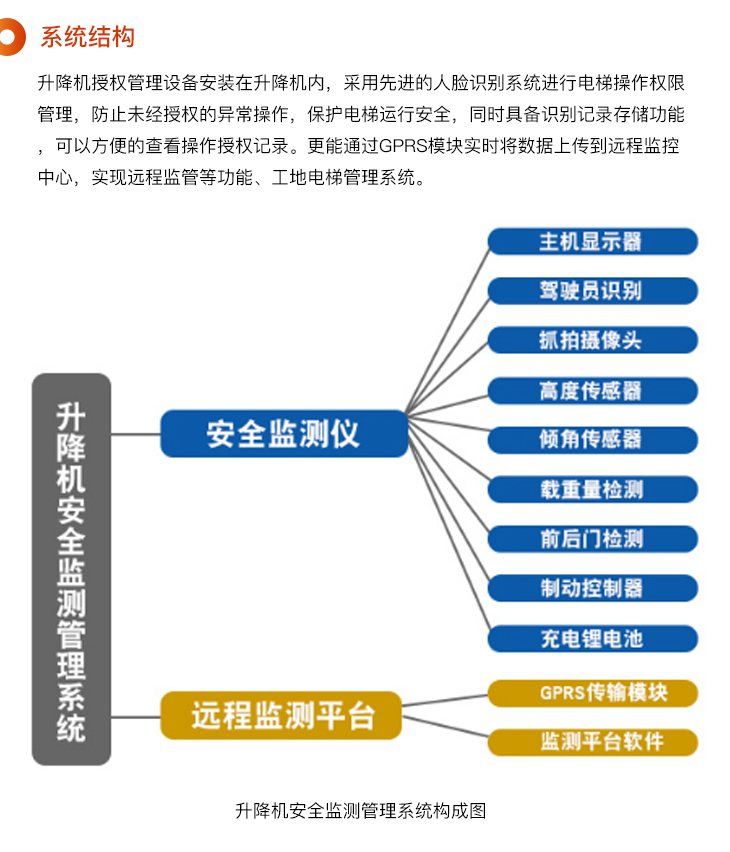 系统结构

升降机授权管理设备安装在升降机内，采用先进的人脸识别系统进行电梯操作权限管理，防止未经授权的异常操作，保护电梯运行安全，同时具备识别记录存储功能，可以方便的查看操作授权记录。更能通过GPRS模块实时将数据上传到远程监控中心，实现远程监管等功能、工地电梯管理系统。

升降机安全监测管理系统

安全监测仪

主机显示器

驾驶员识别

抓拍摄像头

高度传感器

倾角传感器

载重量检测

前后门检测

制动控制器

充电锂电池

远程监测平台

GPRS传输模块

监测平台软件

升降机安全监测管理系统构成图